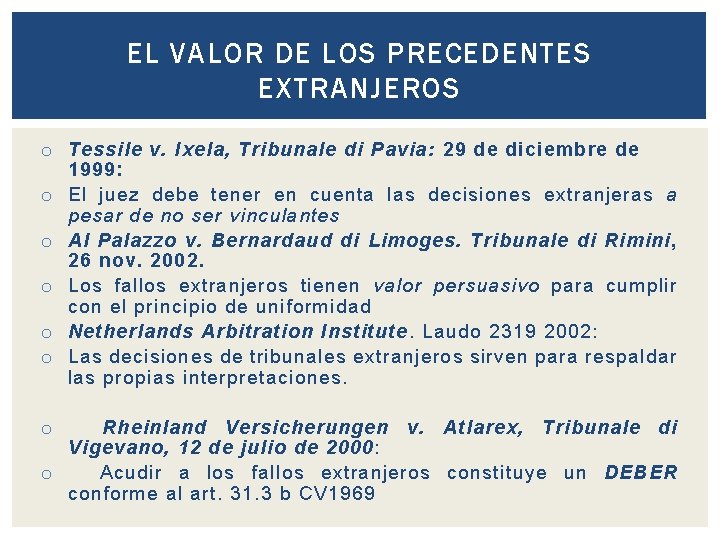 EL VALOR DE LOS PRECEDENTES EXTRANJEROS

o Tessile v. Ixela, Tribunale di Pavia: 29 de diciembre de 1999:
o El juez debe tener en cuenta las decisiones extranjeras a pesar de no ser vinculantes
o Al Palazzo v. Bernardaud di Limoges. Tribunale di Rimini, 26 nov. 2002.
o Los fallos extranjeros tienen valor persuasivo para cumplir con el principio de uniformidad
o Netherlands Arbitration Institute. Laudo 2319 2002:
o Las decisiones de tribunales extranjeros sirven para respaldar las propias interpretaciones.

o Rheinland Versicherungen v. Atlarex, Tribunale di Vigevano, 12 de julio de 2000:
o Acudir a los fallos extranjeros constituye un DEBER conforme al art. 31.3 b CV1969